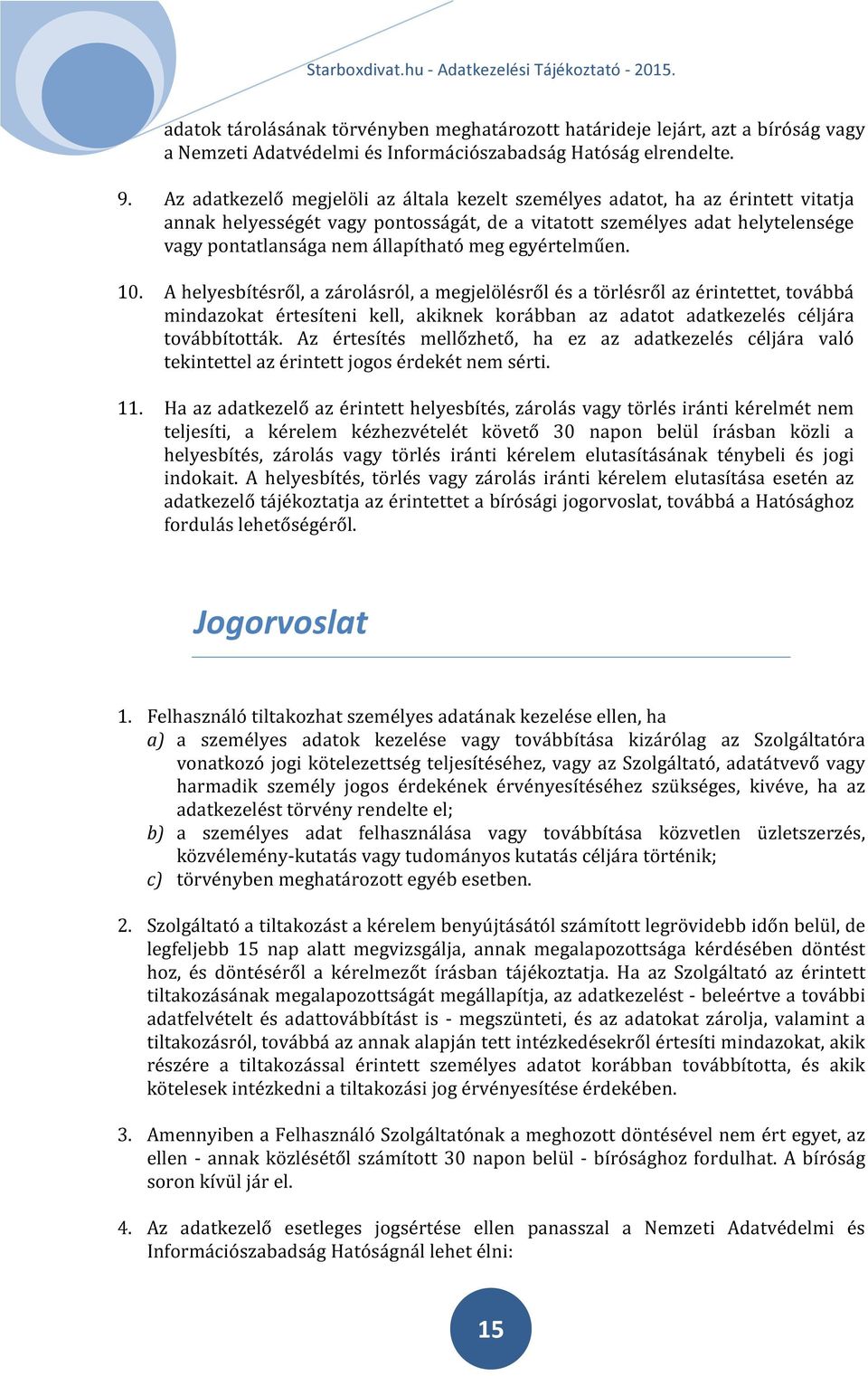 Starboxdivat.hu - Adatkezelési Tájékoztató - 2015.

adatok tárolásának törvényben meghatározott határideje lejárt, azt a bíróság vagy a Nemzeti Adatvédelmi és Információszabadság Hatóság elrendelte.

9. Az adatkezelő megjelöli az általa kezelt személyes adatot, ha az érintett vitatja annak helyességét vagy pontosságát, de a vitatott személyes adat helytelensége vagy pontatlansága nem állapítható meg egyértelműen.

10. A helyesbítésről, a zárolásról, a megjelölésről és a törlésről az érintettet, továbbá mindazokat értesíteni kell, akiknek korábban az adatot adatkezelés céljára továbbították. Az értesítés mellőzhető, ha ez az adatkezelés céljára való tekintettel az érintett jogos érdekét nem sérti.

11. Ha az adatkezelő az érintett helyesbítés, zárolás vagy törlés iránti kérelmét nem teljesíti, a kérelem kézhezvételét követő 30 napon belül írásban közli a helyesbítés, zárolás vagy törlés iránti kérelem elutasításának ténybeli és jogi indokait. A helyesbítés, törlés vagy zárolás iránti kérelem elutasítása esetén az adatkezelő tájékoztatja az érintettet a bírósági jogorvoslat, továbbá a Hatósághoz fordulás lehetőségéről.

Jogorvoslat

1. Felhasználó tiltakozhat személyes adatának kezelése ellen, ha
a) a személyes adatok kezelése vagy továbbítása kizárólag az Szolgáltatóra vonatkozó jogi kötelezettség teljesítéséhez, vagy az Szolgáltató, adatátvevő vagy harmadik személy jogos érdekének érvényesítéséhez szükséges, kivéve, ha az adatkezelést törvény rendelte el;
b) a személyes adat felhasználása vagy továbbítása közvetlen üzletszerzés, közvélemény-kutatás vagy tudományos kutatás céljára történik;
c) törvényben meghatározott egyéb esetben.

2. Szolgáltató a tiltakozást a kérelem benyújtásától számított legrövidebb időn belül, de legfeljebb 15 nap alatt megvizsgálja, annak megalapozottsága kérdésében döntést hoz, és döntéséről a kérelmezőt írásban tájékoztatja. Ha az Szolgáltató az érintett tiltakozásának megalapozottságát megállapítja, az adatkezelést - beleértve a további adatfelvételt és adattovábbítást is - megszünteti, és az adatokat zárolja, valamint a tiltakozásról, továbbá az annak alapján tett intézkedésekről értesíti mindazokat, akik részére a tiltakozással érintett személyes adatot korábban továbbította, és akik kötelesek intézkedni a tiltakozási jog érvényesítése érdekében.

3. Amennyiben a Felhasználó Szolgáltatónak a meghozott döntésével nem ért egyet, az ellen - annak közlésétől számított 30 napon belül - bírósághoz fordulhat. A bíróság soron kívül jár el.

4. Az adatkezelő esetleges jogsértése ellen panasszal a Nemzeti Adatvédelmi és Információszabadság Hatóságnál lehet élni:

15